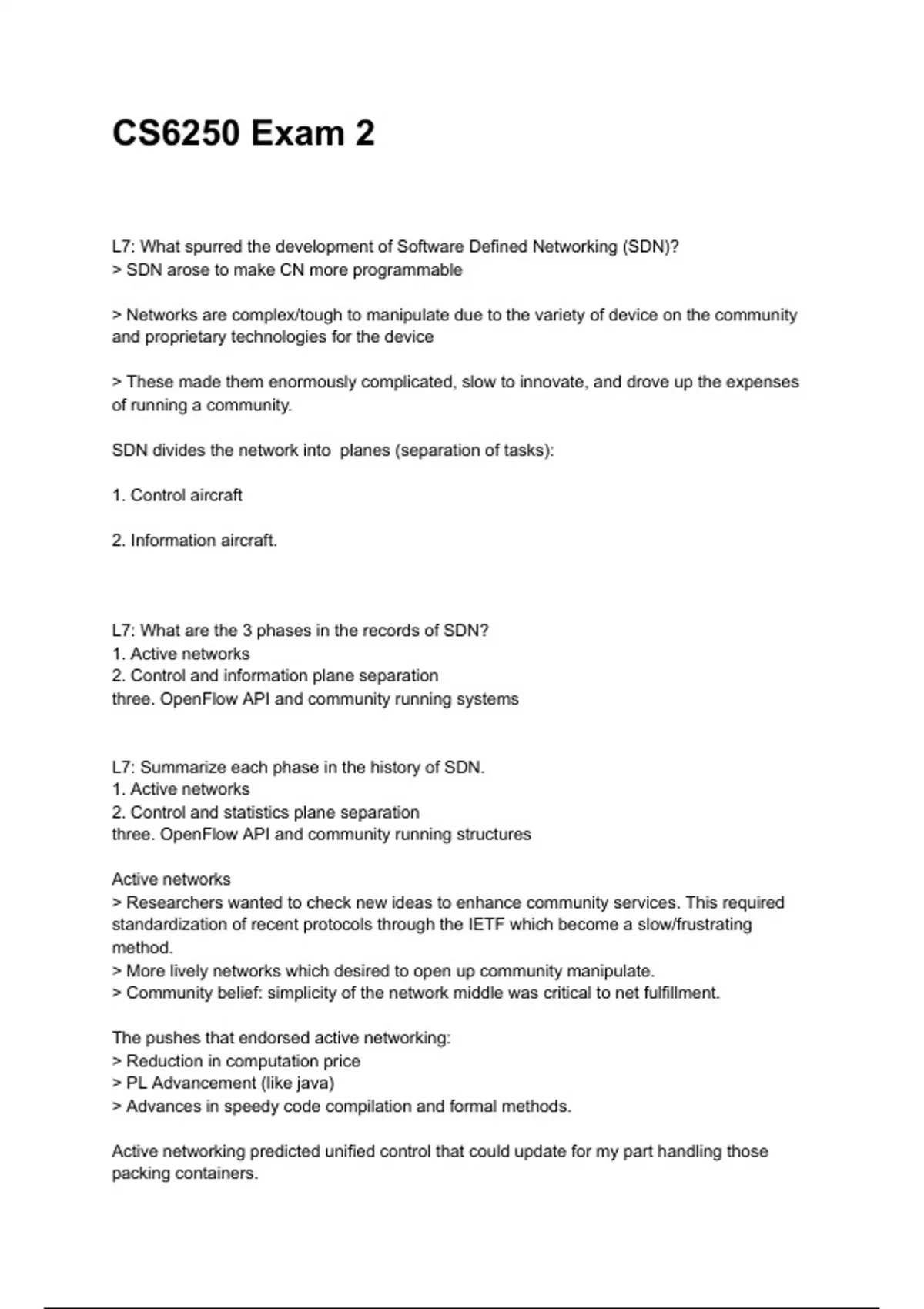 CS6250 Exam 2

L7: What spurred the development of Software Defined Networking (SDN)?
> SDN arose to make CN more programmable

> Networks are complex/tough to manipulate due to the variety of device on the community and proprietary technologies for the device

> These made them enormously complicated, slow to innovate, and drove up the expenses of running a community.

SDN divides the network into  planes (separation of tasks):

1. Control aircraft

2. Information aircraft.

L7: What are the 3 phases in the records of SDN?
1. Active networks
2. Control and information plane separation
three. OpenFlow API and community running systems

L7: Summarize each phase in the history of SDN.
1. Active networks
2. Control and statistics plane separation
three. OpenFlow API and community running structures

Active networks
> Researchers wanted to check new ideas to enhance community services. This required standardization of recent protocols through the IETF which become a slow/frustrating method.
> More lively networks which desired to open up community manipulate.
> Community belief: simplicity of the network middle was critical to net fulfillment.

The pushes that endorsed active networking:
> Reduction in computation price
> PL Advancement (like java)
> Advances in speedy code compilation and formal methods.

Active networking predicted unified control that could update for my part handling those packing containers.